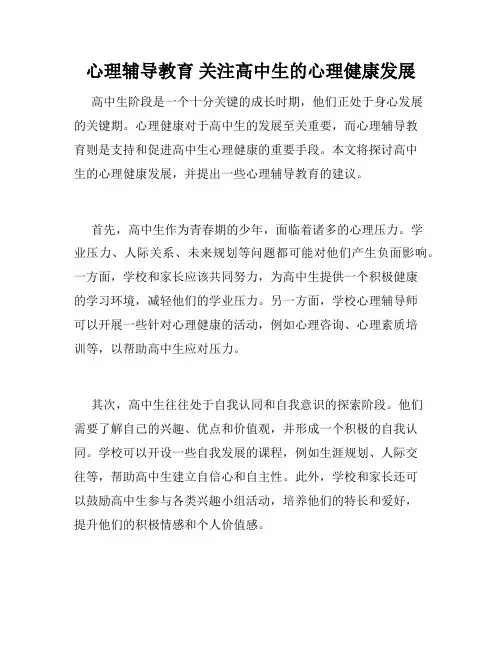 心理辅导教育 关注高中生的心理健康发展

高中生阶段是一个十分关键的成长时期，他们正处于身心发展的关键期。心理健康对于高中生的发展至关重要，而心理辅导教育则是支持和促进高中生心理健康的重要手段。本文将探讨高中生的心理健康发展，并提出一些心理辅导教育的建议。

首先，高中生作为青春期的少年，面临着诸多的心理压力。学业压力、人际关系、未来规划等问题都可能对他们产生负面影响。一方面，学校和家长应该共同努力，为高中生提供一个积极健康的学习环境，减轻他们的学业压力。另一方面，学校心理辅导师可以开展一些针对心理健康的活动，例如心理咨询、心理素质培训等，以帮助高中生应对压力。

其次，高中生往往处于自我认同和自我意识的探索阶段。他们需要了解自己的兴趣、优点和价值观，并形成一个积极的自我认同。学校可以开设一些自我发展的课程，例如生涯规划、人际交往等，帮助高中生建立自信心和自主性。此外，学校和家长还可以鼓励高中生参与各类兴趣小组活动，培养他们的特长和爱好，提升他们的积极情感和个人价值感。